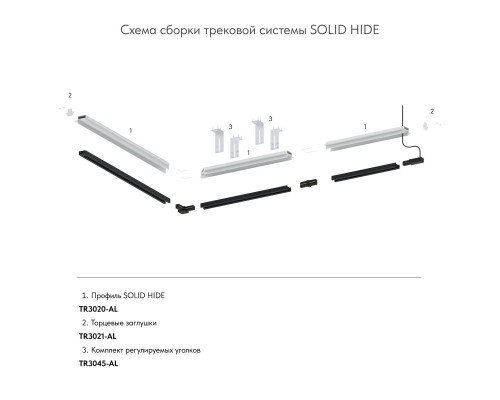 Схема сборки трековой системы SOLID HIDE

2

1

3

3

1

1

2

1. Профиль SOLID HIDE

TR3020-AL

2. Торцевые заглушки

TR3021-AL

3. Комплект регулируемых уголков

TR3045-AL